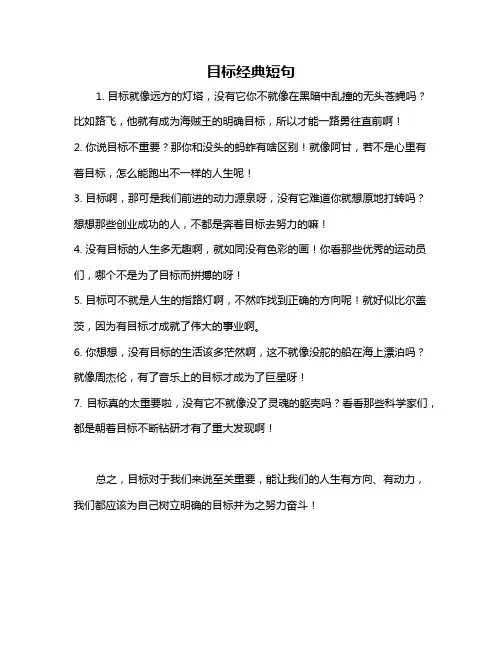 目标经典短句

1. 目标就像远方的灯塔，没有它你不就像在黑暗中乱撞的无头苍蝇吗？比如路飞，他就有成为海贼王的明确目标，所以才能一路勇往直前啊！

2. 你说目标不重要？那你和没头的蚂蚱有啥区别！就像阿甘，若不是心里有着目标，怎么能跑出不一样的人生呢！

3. 目标啊，那可是我们前进的动力源泉呀，没有它难道你就想原地打转吗？想想那些创业成功的人，不都是奔着目标去努力的嘛！

4. 没有目标的人生多无趣啊，就如同没有色彩的画！你看那些优秀的运动员们，哪个不是为了目标而拼搏的呀！

5. 目标可不就是人生的指路灯啊，不然咋找到正确的方向呢！就好似比尔盖茨，因为有目标才成就了伟大的事业啊。

6. 你想想，没有目标的生活该多茫然啊，这不就像没舵的船在海上漂泊吗？就像周杰伦，有了音乐上的目标才成为了巨星呀！

7. 目标真的太重要啦，没有它不就像没了灵魂的躯壳吗？看看那些科学家们，都是朝着目标不断钻研才有了重大发现啊！

总之，目标对于我们来说至关重要，能让我们的人生有方向、有动力，我们都应该为自己树立明确的目标并为之努力奋斗！